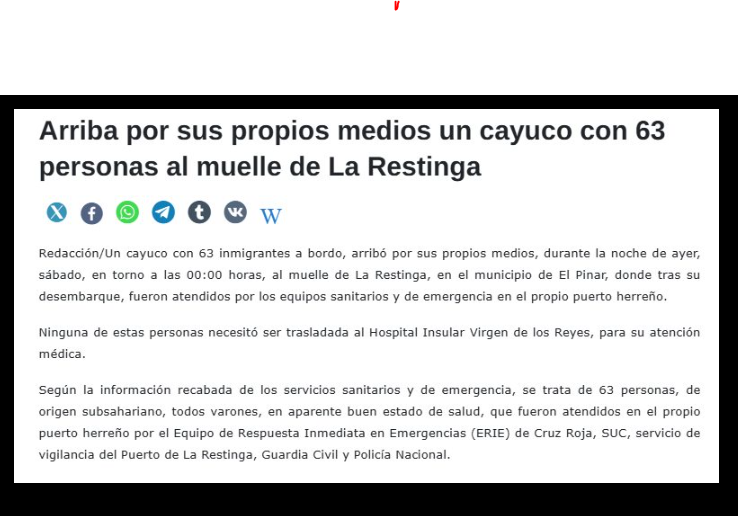 Arriba por sus propios medios un cayuco con 63 personas al muelle de La Restinga

W

Redacción/Un cayuco con 63 inmigrantes a bordo, arribó por sus propios medios, durante la noche de ayer, sábado, en torno a las 00:00 horas, al muelle de La Restinga, en el municipio de El Pinar, donde tras su desembarque, fueron atendidos por los equipos sanitarios y de emergencia en el propio puerto herreño.

Ninguna de estas personas necesitó ser trasladada al Hospital Insular Virgen de los Reyes, para su atención médica.

Según la información recabada de los servicios sanitarios y de emergencia, se trata de 63 personas, de origen subsahariano, todos varones, en aparente buen estado de salud, que fueron atendidos en el propio puerto herreño por el Equipo de Respuesta Inmediata en Emergencias (ERIE) de Cruz Roja, SUC, servicio de vigilancia del Puerto de La Restinga, Guardia Civil y Policía Nacional.